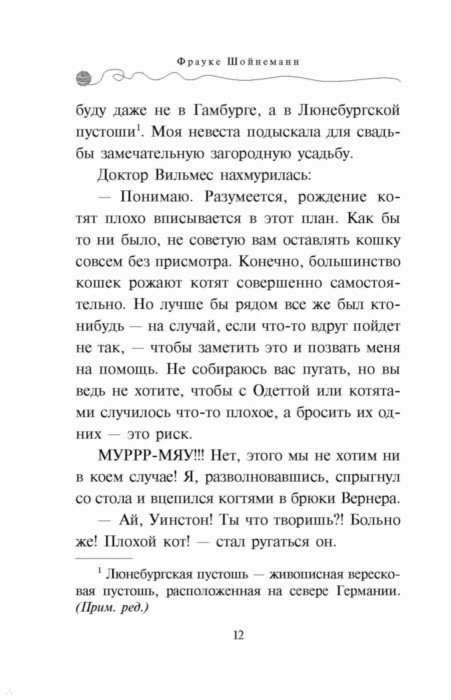 Фрауке Шойнеманн

буду даже не в Гамбурге, а в Люнебургской пустоши$^1$. Моя невеста подыскала для свадьбы замечательную загородную усадьбу.

Доктор Вильмес нахмурилась:

— Понимаю. Разумеется, рождение котят плохо вписывается в этот план. Как бы то ни было, не советую вам оставлять кошку совсем без присмотра. Конечно, большинство кошек рожают котят совершенно самостоятельно. Но лучше бы рядом все же был кто-нибудь — на случай, если что-то вдруг пойдет не так, — чтобы заметить это и позвать меня на помощь. Не собираюсь вас пугать, но вы ведь не хотите, чтобы с Одеттой или котятами случилось что-то плохое, а бросить их одних — это риск.

МУРРР-МЯУ!!! Нет, этого мы не хотим ни в коем случае! Я, разволновавшись, спрыгнул со стола и вцепился когтями в брюки Вернера.

— Ай, Уинстон! Ты что творишь?! Больно же! Плохой кот! — стал ругаться он.

$^1$ Люнебургская пустошь — живописная вересковая пустошь, расположенная на севере Германии. (Прим. ред.)

12